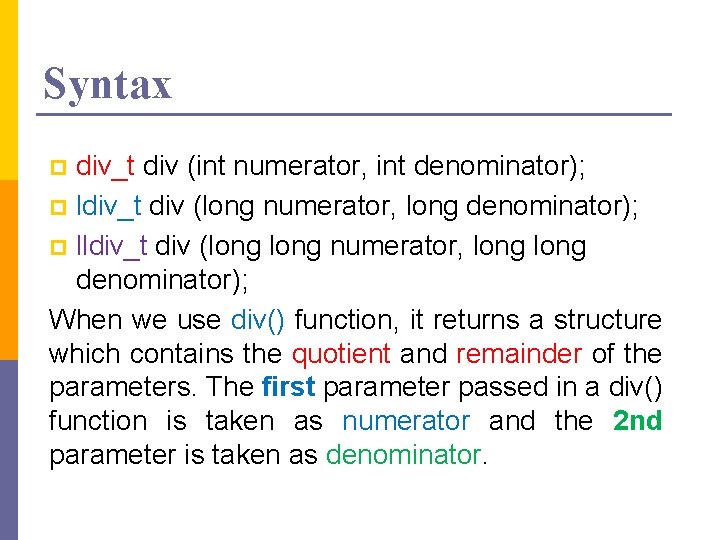 Syntax

div_t div (int numerator, int denominator);

ldiv_t div (long numerator, long denominator);

lldiv_t div (long long numerator, long long denominator);

When we use div() function, it returns a structure which contains the quotient and remainder of the parameters. The first parameter passed in a div() function is taken as numerator and the 2nd parameter is taken as denominator.